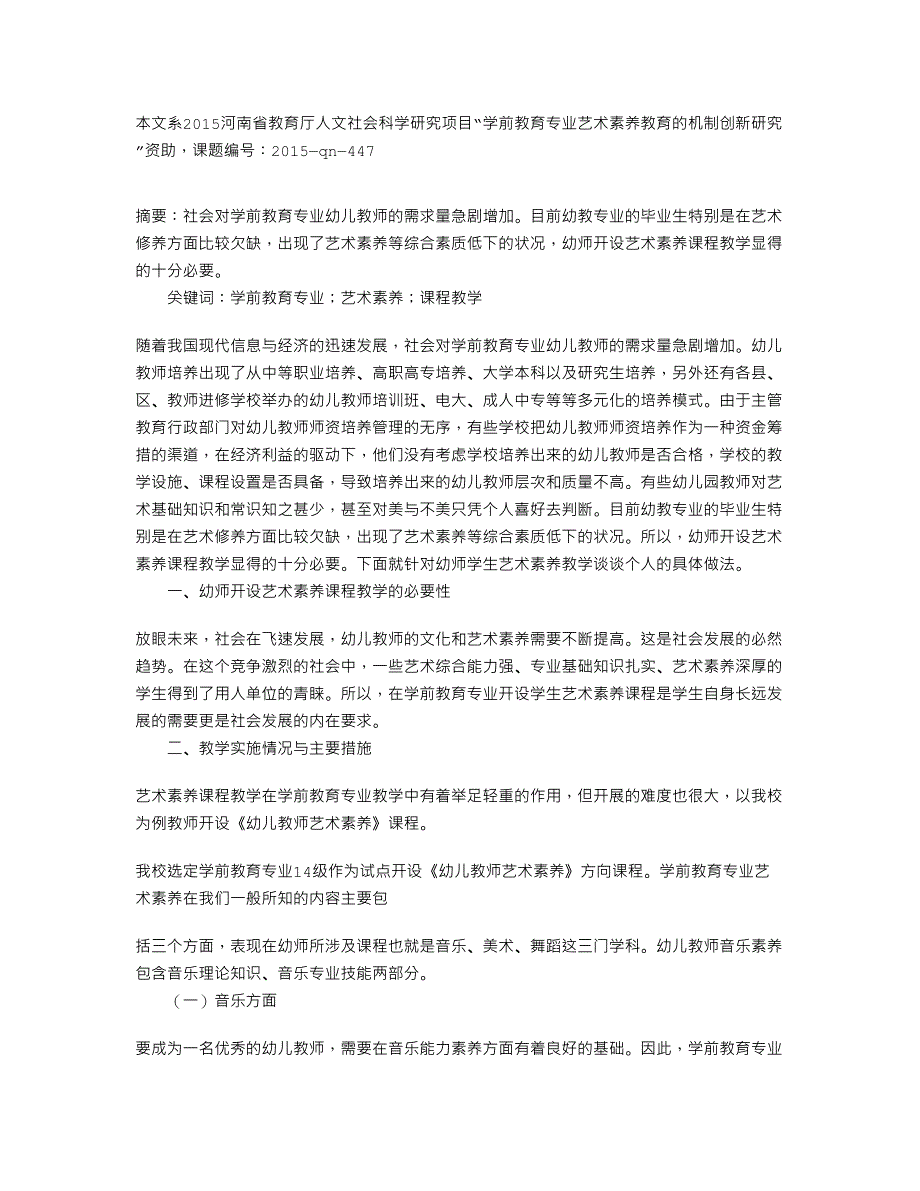 本文系2015河南省教育厅人文社会科学研究项目“学前教育专业艺术素养教育的机制创新研究”资助，课题编号：2015—qn—447

摘要：社会对学前教育专业幼儿教师的需求量急剧增加。目前幼教专业的毕业生特别是在艺术修养方面比较欠缺，出现了艺术素养等综合素质低下的状况，幼师开设艺术素养课程教学显得的十分必要。

关键词：学前教育专业；艺术素养；课程教学

随着我国现代信息与经济的迅速发展，社会对学前教育专业幼儿教师的需求量急剧增加。幼儿教师培养出现了从中等职业培养、高职高专培养、大学本科以及研究生培养，另外还有各县、区、教师进修学校举办的幼儿教师培训班、电大、成人中专等等多元化的培养模式。由于主管教育行政部门对幼儿教师师资培养管理的无序，有些学校把幼儿教师师资培养作为一种资金筹措的渠道，在经济利益的驱动下，他们没有考虑学校培养出来的幼儿教师是否合格，学校的教学设施、课程设置是否具备，导致培养出来的幼儿教师层次和质量不高。有些幼儿园教师对艺术基础知识和常识知之甚少，甚至对美与不美只凭个人喜好去判断。目前幼教专业的毕业生特别是在艺术修养方面比较欠缺，出现了艺术素养等综合素质低下的状况。所以，幼师开设艺术素养课程教学显得的十分必要。下面就针对幼师学生艺术素养教学谈谈个人的具体做法。

一、幼师开设艺术素养课程教学的必要性

放眼未来，社会在飞速发展，幼儿教师的文化和艺术素养需要不断提高。这是社会发展的必然趋势。在这个竞争激烈的社会中，一些艺术综合能力强、专业基础知识扎实、艺术素养深厚的学生得到了用人单位的青睐。所以，在学前教育专业开设学生艺术素养课程是学生自身长远发展的需要更是社会发展的内在要求。

二、教学实施情况与主要措施

艺术素养课程教学在学前教育专业教学中有着举足轻重的作用，但开展的难度也很大，以我校为例教师开设《幼儿教师艺术素养》课程。

我校选定学前教育专业14级作为试点开设《幼儿教师艺术素养》方向课程。学前教育专业艺术素养在我们一般所知的内容主要包

括三个方面，表现在幼师所涉及课程也就是音乐、美术、舞蹈这三门学科。幼儿教师音乐素养包含音乐理论知识、音乐专业技能两部分。

（一）音乐方面

要成为一名优秀的幼儿教师，需要在音乐能力素养方面有着良好的基础。因此，学前教育专业